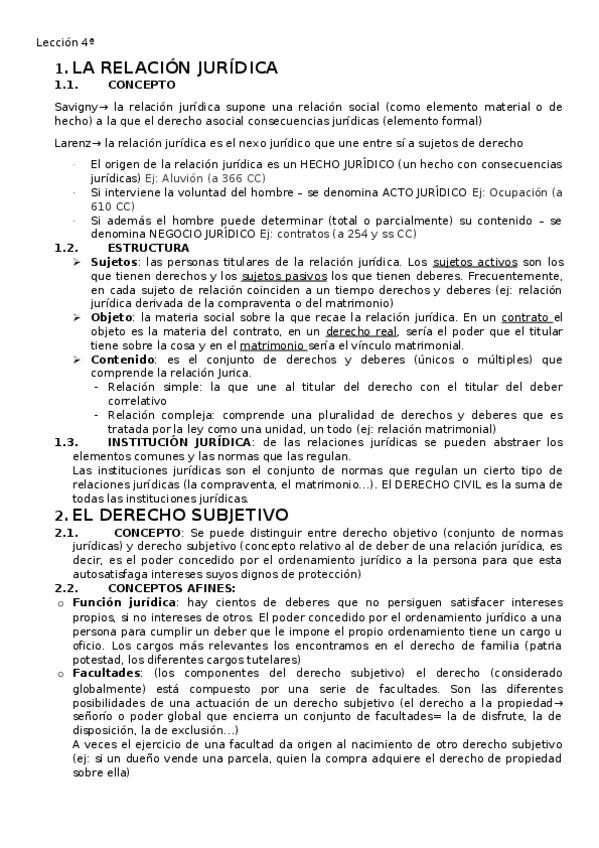 Lección 4ª

1. LA RELACIÓN JURÍDICA

1.1. CONCEPTO

Savigny→ la relación jurídica supone una relación social (como elemento material o de hecho) a la que el derecho asocial consecuencias jurídicas (elemento formal)

Larenz→ la relación jurídica es el nexo jurídico que une entre sí a sujetos de derecho

· El origen de la relación jurídica es un HECHO JURÍDICO (un hecho con consecuencias jurídicas) Ej: Aluvión (a 366 CC)
· Si interviene la voluntad del hombre – se denomina ACTO JURÍDICO Ej: Ocupación (a 610 CC)
· Si además el hombre puede determinar (total o parcialmente) su contenido – se denomina NEGOCIO JURÍDICO Ej: contratos (a 254 y ss CC)

1.2. ESTRUCTURA

➢ Sujetos: las personas titulares de la relación jurídica. Los sujetos activos son los que tienen derechos y los sujetos pasivos los que tienen deberes. Frecuentemente, en cada sujeto de relación coinciden a un tiempo derechos y deberes (ej: relación jurídica derivada de la compraventa o del matrimonio)
➢ Objeto: la materia social sobre la que recae la relación jurídica. En un contrato el objeto es la materia del contrato, en un derecho real, sería el poder que el titular tiene sobre la cosa y en el matrimonio sería el vínculo matrimonial.
➢ Contenido: es el conjunto de derechos y deberes (únicos o múltiples) que comprende la relación Jurica.
- Relación simple: la que une al titular del derecho con el titular del deber correlativo
- Relación compleja: comprende una pluralidad de derechos y deberes que es tratada por la ley como una unidad, un todo (ej: relación matrimonial)

1.3. INSTITUCIÓN JURÍDICA: de las relaciones jurídicas se pueden abstraer los elementos comunes y las normas que las regulan.
Las instituciones jurídicas son el conjunto de normas que regulan un cierto tipo de relaciones jurídicas (la compraventa, el matrimonio…). El DERECHO CIVIL es la suma de todas las instituciones jurídicas.

2. EL DERECHO SUBJETIVO

2.1. CONCEPTO: Se puede distinguir entre derecho objetivo (conjunto de normas jurídicas) y derecho subjetivo (concepto relativo al de deber de una relación jurídica, es decir, es el poder concedido por el ordenamiento jurídico a la persona para que esta autosatisfaga intereses suyos dignos de protección)

2.2. CONCEPTOS AFINES:

o Función jurídica: hay cientos de deberes que no persiguen satisfacer intereses propios, si no intereses de otros. El poder concedido por el ordenamiento jurídico a una persona para cumplir un deber que le impone el propio ordenamiento tiene un cargo u oficio. Los cargos más relevantes los encontramos en el derecho de familia (patria potestad, los diferentes cargos tutelares)
o Facultades: (los componentes del derecho subjetivo) el derecho (considerado globalmente) está compuesto por una serie de facultades. Son las diferentes posibilidades de una actuación de un derecho subjetivo (el derecho a la propiedad→ señorío o poder global que encierra un conjunto de facultades= la de disfrute, la de disposición, la de exclusión…)
A veces el ejercicio de una facultad da origen al nacimiento de otro derecho subjetivo (ej: si un dueño vende una parcela, quien la compra adquiere el derecho de propiedad sobre ella)